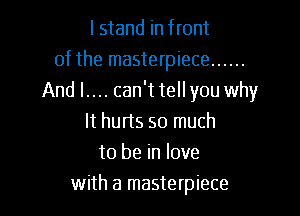 I stand in front
of the masterpiece......
And I.... can't tell you why
It hurts so much
to be in love
with a masterpiece